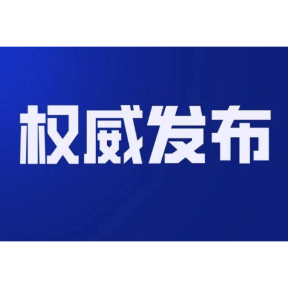 权威发布